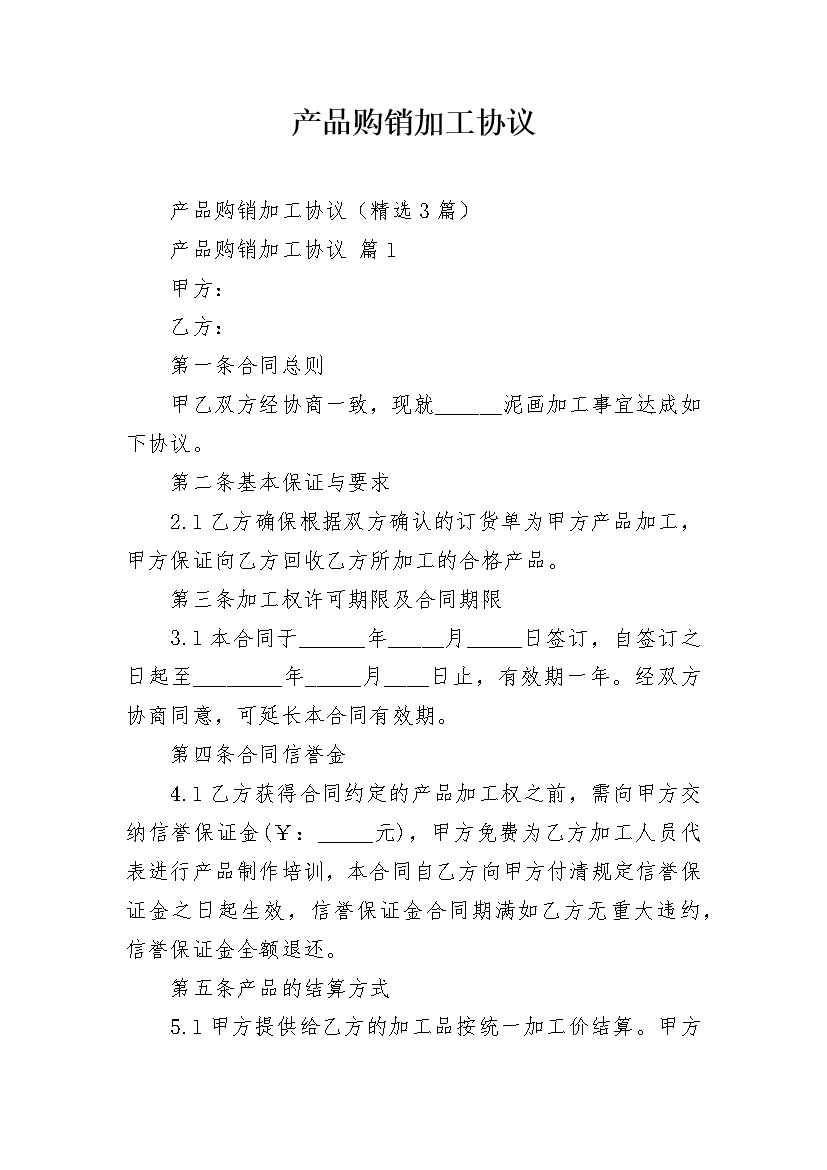 产品购销加工协议

产品购销加工协议（精选3篇）

产品购销加工协议 篇1

甲方：

乙方：

第一条合同总则

甲乙双方经协商一致，现就______泥画加工事宜达成如下协议。

第二条基本保证与要求

2.1乙方确保根据双方确认的订货单为甲方产品加工，甲方保证向乙方回收乙方所加工的合格产品。

第三条加工权许可期限及合同期限

3.1本合同于______年_____月_____日签订，自签订之日起至________年_____月____日止，有效期一年。经双方协商同意，可延长本合同有效期。

第四条合同信誉金

4.1乙方获得合同约定的产品加工权之前，需向甲方交纳信誉保证金(￥：_____元)，甲方免费为乙方加工人员代表进行产品制作培训，本合同自乙方向甲方付清规定信誉保证金之日起生效，信誉保证金合同期满如乙方无重大违约，信誉保证金全额退还。

第五条产品的结算方式

5.1甲方提供给乙方的加工品按统一加工价结算。甲方